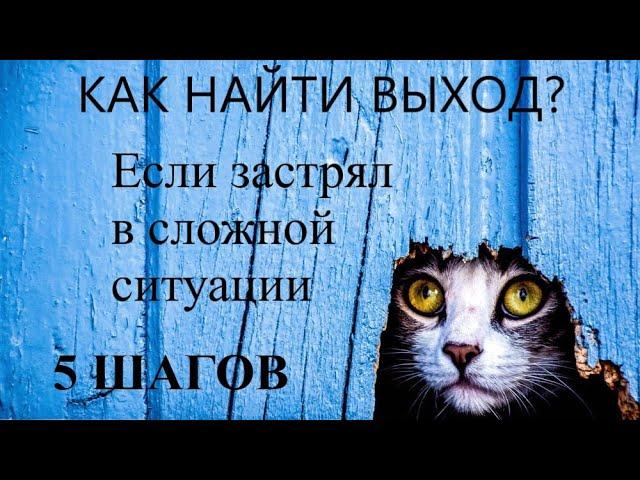 КАК НАЙТИ ВЫХОД?

Если застрял в сложной ситуации

5 ШАГОВ